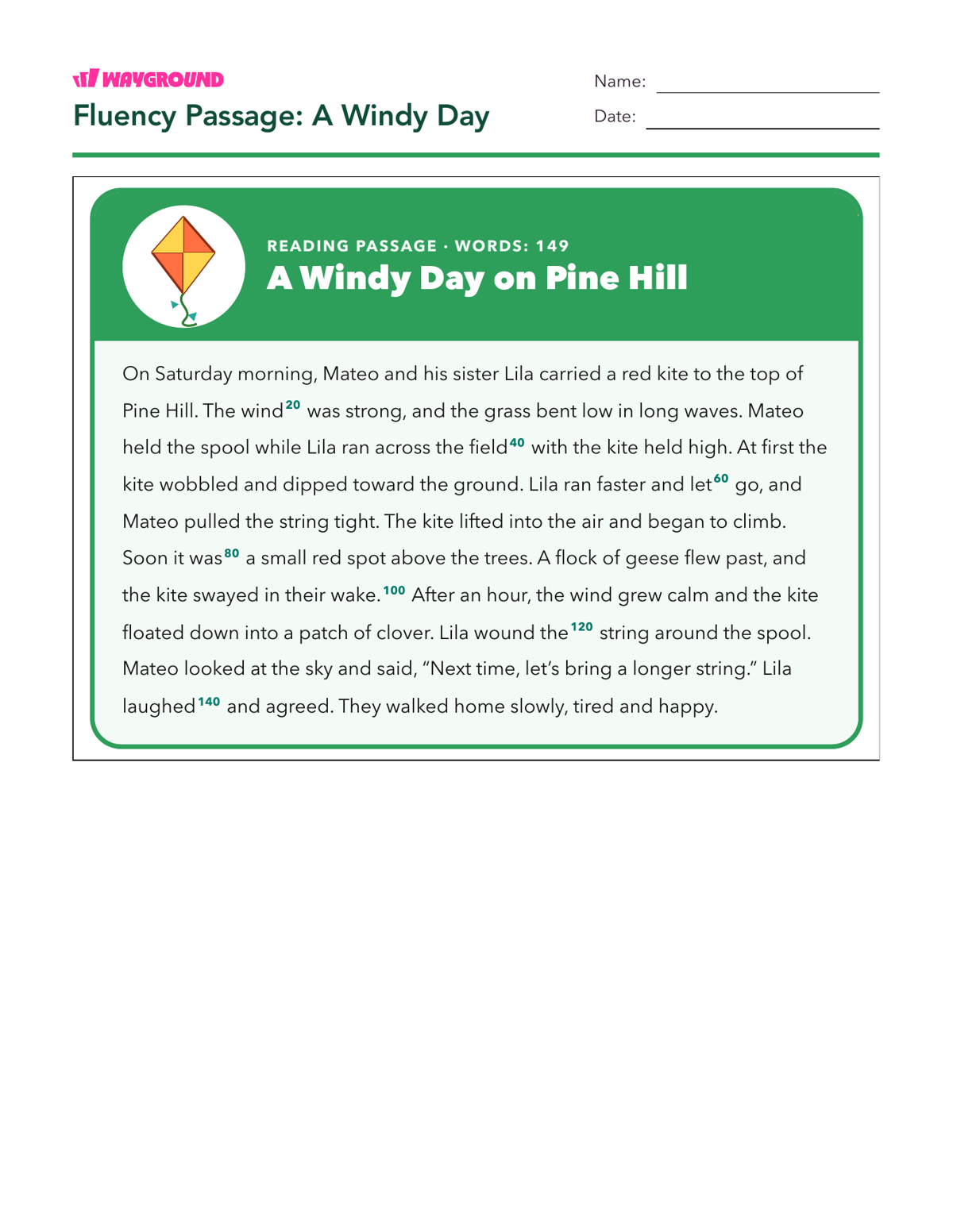 WAYGROUND
Fluency Passage: A Windy Day

Name: ____
Date: ____

READING PASSAGE · WORDS: 149
A Windy Day on Pine Hill

On Saturday morning, Mateo and his sister Lila carried a red kite to the top of Pine Hill. The wind$^{20}$ was strong, and the grass bent low in long waves. Mateo held the spool while Lila ran across the field$^{40}$ with the kite held high. At first the kite wobbled and dipped toward the ground. Lila ran faster and let$^{60}$ go, and Mateo pulled the string tight. The kite lifted into the air and began to climb. Soon it was$^{80}$ a small red spot above the trees. A flock of geese flew past, and the kite swayed in their wake.$^{100}$ After an hour, the wind grew calm and the kite floated down into a patch of clover. Lila wound the$^{120}$ string around the spool. Mateo looked at the sky and said, "Next time, let's bring a longer string." Lila laughed$^{140}$ and agreed. They walked home slowly, tired and happy.